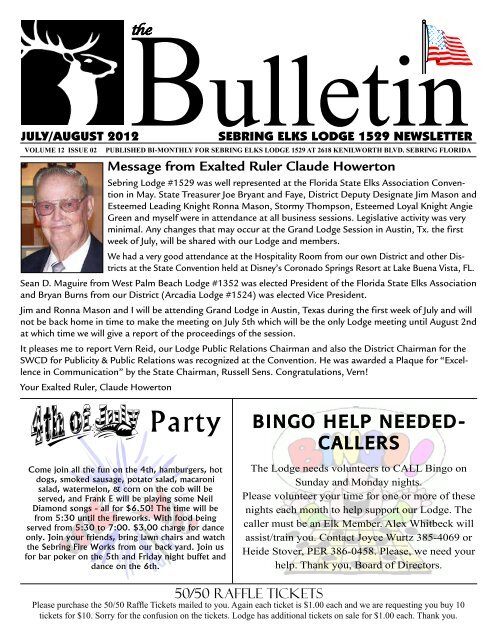 the Bulletin

JULY/AUGUST 2012 SEBRING ELKS LODGE 1529 NEWSLETTER

VOLUME 12 ISSUE 02 PUBLISHED BI-MONTHLY FOR SEBRING ELKS LODGE 1529 AT 2618 KENILWORTH BLVD. SEBRING FLORIDA

Message from Exalted Ruler Claude Howerton

Sebring Lodge #1529 was well represented at the Florida State Elks Association Convention in May. State Treasurer Joe Bryant and Faye, District Deputy Designate Jim Mason and Esteemed Leading Knight Ronna Mason, Stormy Thompson, Esteemed Loyal Knight Angie Green and myself were in attendance at all business sessions. Legislative activity was very minimal. Any changes that may occur at the Grand Lodge Session in Austin, Tx. the first week of July, will be shared with our Lodge and members.

We had a very good attendance at the Hospitality Room from our own District and other Districts at the State Convention held at Disney's Coronado Springs Resort at Lake Buena Vista, FL. Sean D. Maguire from West Palm Beach Lodge #1352 was elected President of the Florida State Elks Association and Bryan Burns from our District (Arcadia Lodge #1524) was elected Vice President.

Jim and Ronna Mason and I will be attending Grand Lodge in Austin, Texas during the first week of July and will not be back home in time to make the meeting on July 5th which will be the only Lodge meeting until August 2nd at which time we will give a report of the proceedings of the session.

It pleases me to report Vern Reid, our Lodge Public Relations Chairman and also the District Chairman for the SWCD for Publicity & Public Relations was recognized at the Convention. He was awarded a Plaque for "Excellence in Communication" by the State Chairman, Russell Sens. Congratulations, Vern!

Your Exalted Ruler, Claude Howerton

4th of July Party

Come join all the fun on the 4th, hamburgers, hot dogs, smoked sausage, potato salad, macaroni salad, watermelon, & corn on the cob will be served, and Frank E will be playing some Neil Diamond songs - all for $6.50! The time will be from 5:30 until the fireworks. With food being served from 5:30 to 7:00. $3.00 charge for dance only. Join your friends, bring lawn chairs and watch the Sebring Fire Works from our back yard. Join us for bar poker on the 5th and Friday night buffet and dance on the 6th.

BINGO HELP NEEDED-CALLERS

The Lodge needs volunteers to CALL Bingo on Sunday and Monday nights.
Please volunteer your time for one or more of these nights each month to help support our Lodge. The caller must be an Elk Member. Alex Whitbeck will assist/train you. Contact Joyce Wurtz 385-4069 or Heide Stover, PER 386-0458. Please, we need your help. Thank you, Board of Directors.

50/50 RAFFLE TICKETS

Please purchase the 50/50 Raffle Tickets mailed to you. Again each ticket is $1.00 each and we are requesting you buy 10 tickets for $10. Sorry for the confusion on the tickets. Lodge has additional tickets on sale for $1.00 each. Thank you.